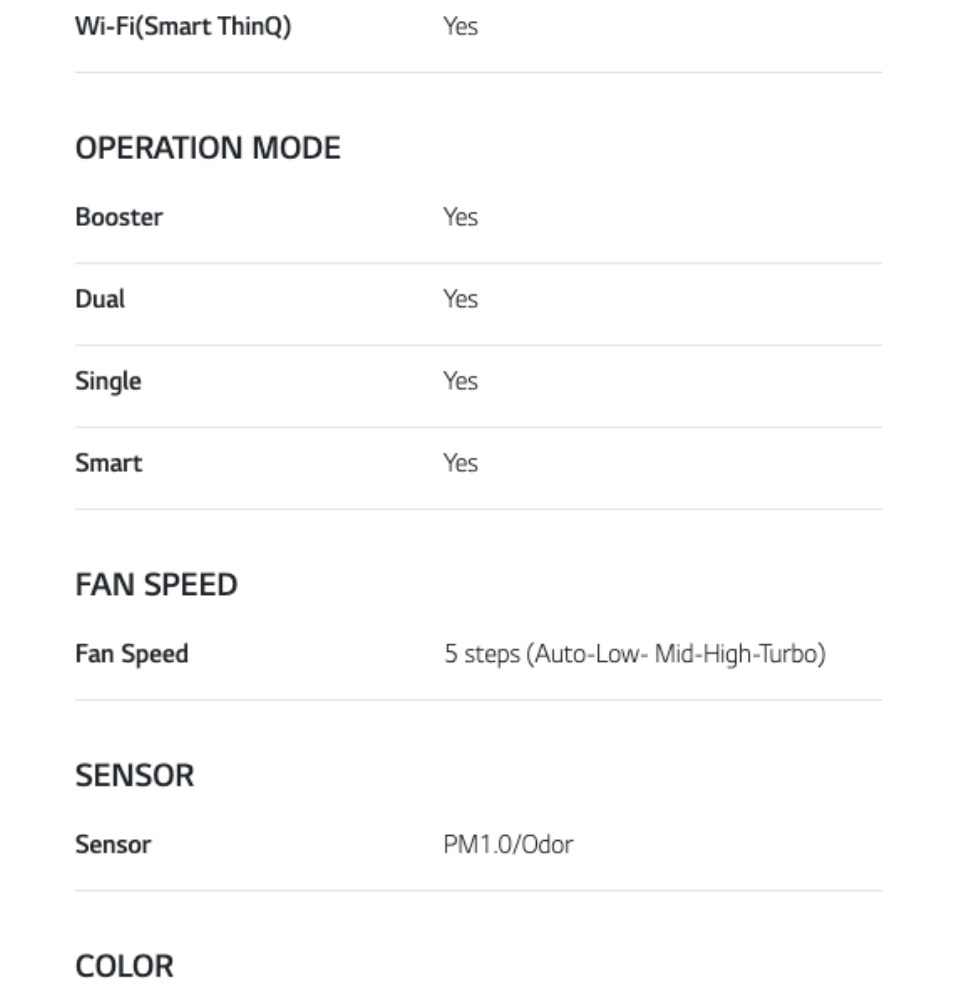 | Wi-Fi(Smart ThinQ) | Yes |
|---|---|

OPERATION MODE

| Booster | Yes |
|---|---|
| Dual | Yes |
| Single | Yes |
| Smart | Yes |

FAN SPEED

| Fan Speed | 5 steps (Auto-Low- Mid-High-Turbo) |
|---|---|

SENSOR

| Sensor | PM1.0/Odor |
|---|---|

COLOR